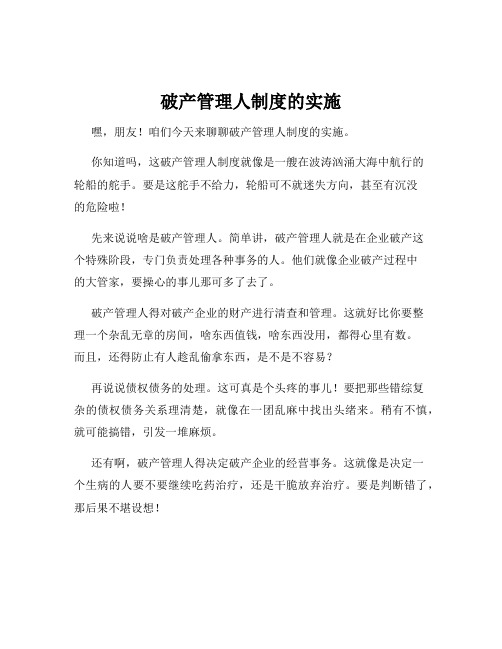 破产管理人制度的实施

嘿，朋友！咱们今天来聊聊破产管理人制度的实施。

你知道吗，这破产管理人制度就像是一艘在波涛汹涌大海中航行的轮船的舵手。要是这舵手不给力，轮船可不就迷失方向，甚至有沉没的危险啦！

先来说说啥是破产管理人。简单讲，破产管理人就是在企业破产这个特殊阶段，专门负责处理各种事务的人。他们就像企业破产过程中的大管家，要操心的事儿那可多了去了。

破产管理人得对破产企业的财产进行清查和管理。这就好比你要整理一个杂乱无章的房间，啥东西值钱，啥东西没用，都得心里有数。而且，还得防止有人趁乱偷拿东西，是不是不容易？

再说说债权债务的处理。这可真是个头疼的事儿！要把那些错综复杂的债权债务关系理清楚，就像在一团乱麻中找出头绪来。稍有不慎，就可能搞错，引发一堆麻烦。

还有啊，破产管理人得决定破产企业的经营事务。这就像是决定一个生病的人要不要继续吃药治疗，还是干脆放弃治疗。要是判断错了，那后果不堪设想！